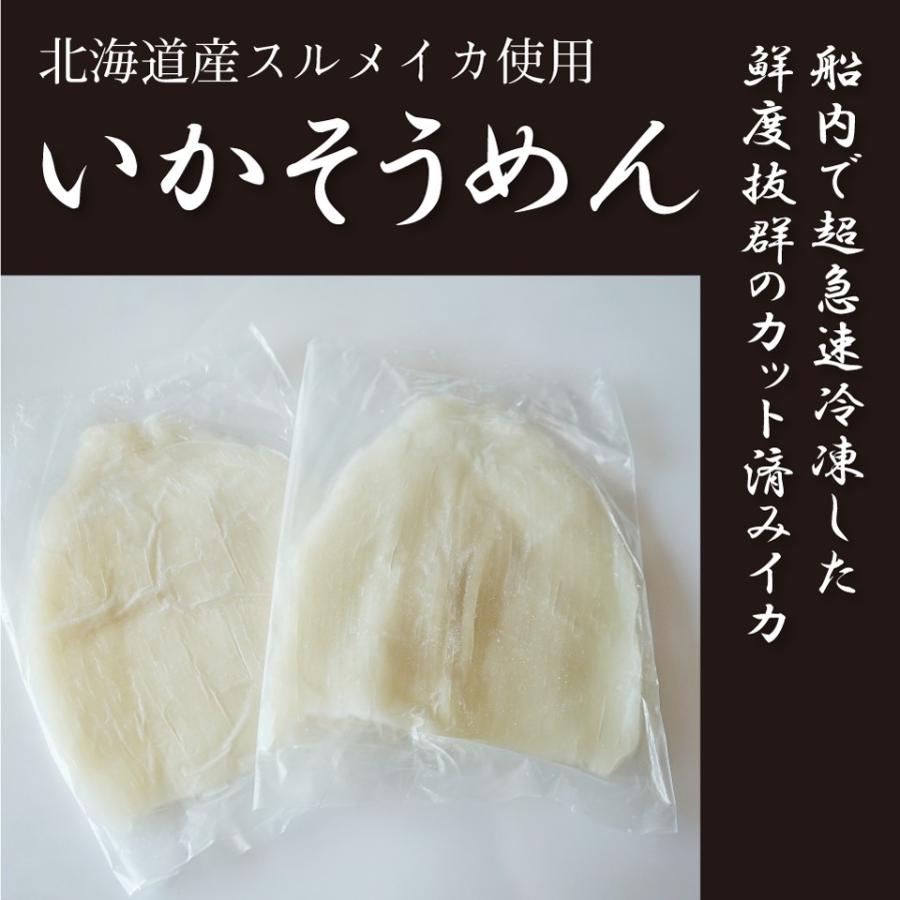 北海道産スルメイカ使用

いかそうめん

船内で超急速冷凍した
鮮度抜群のカット済みイカ